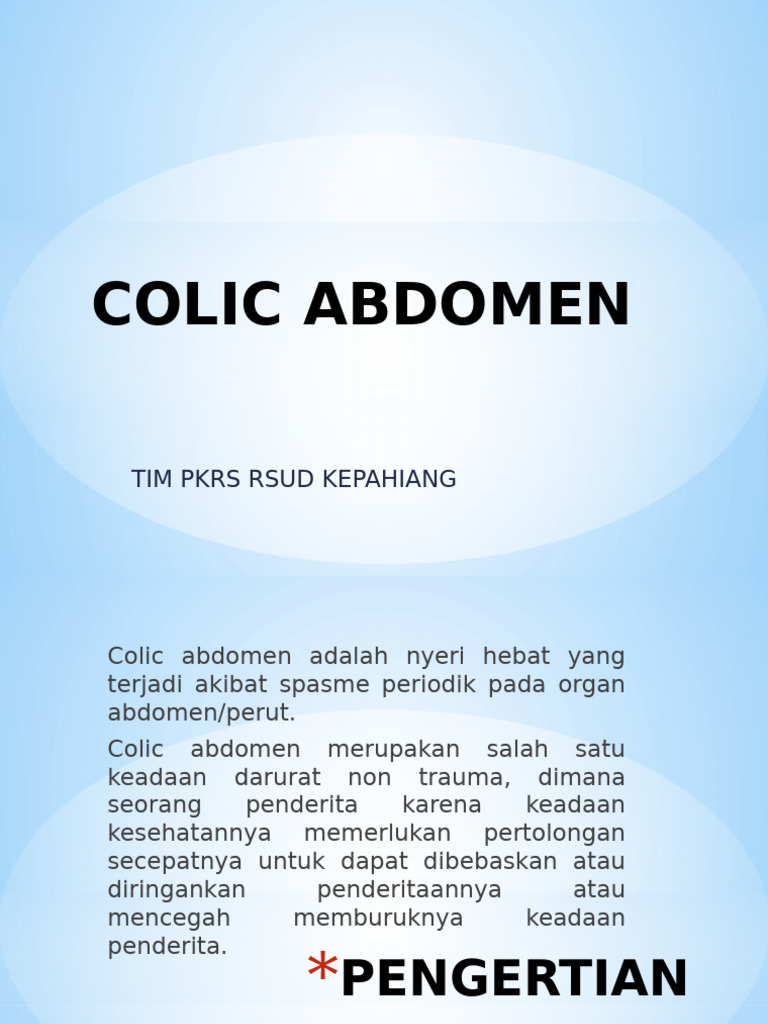 COLIC ABDOMEN

TIM PKRS RSUD KEPAHIANG

Colic abdomen adalah nyeri hebat yang terjadi akibat spasme periodik pada organ abdomen/perut.

Colic abdomen merupakan salah satu keadaan darurat non trauma, dimana seorang penderita karena keadaan kesehatannya memerlukan pertolongan secepatnya untuk dapat dibebaskan atau diringankan penderitaannya atau mencegah memburuknya keadaan penderita.

*PENGERTIAN